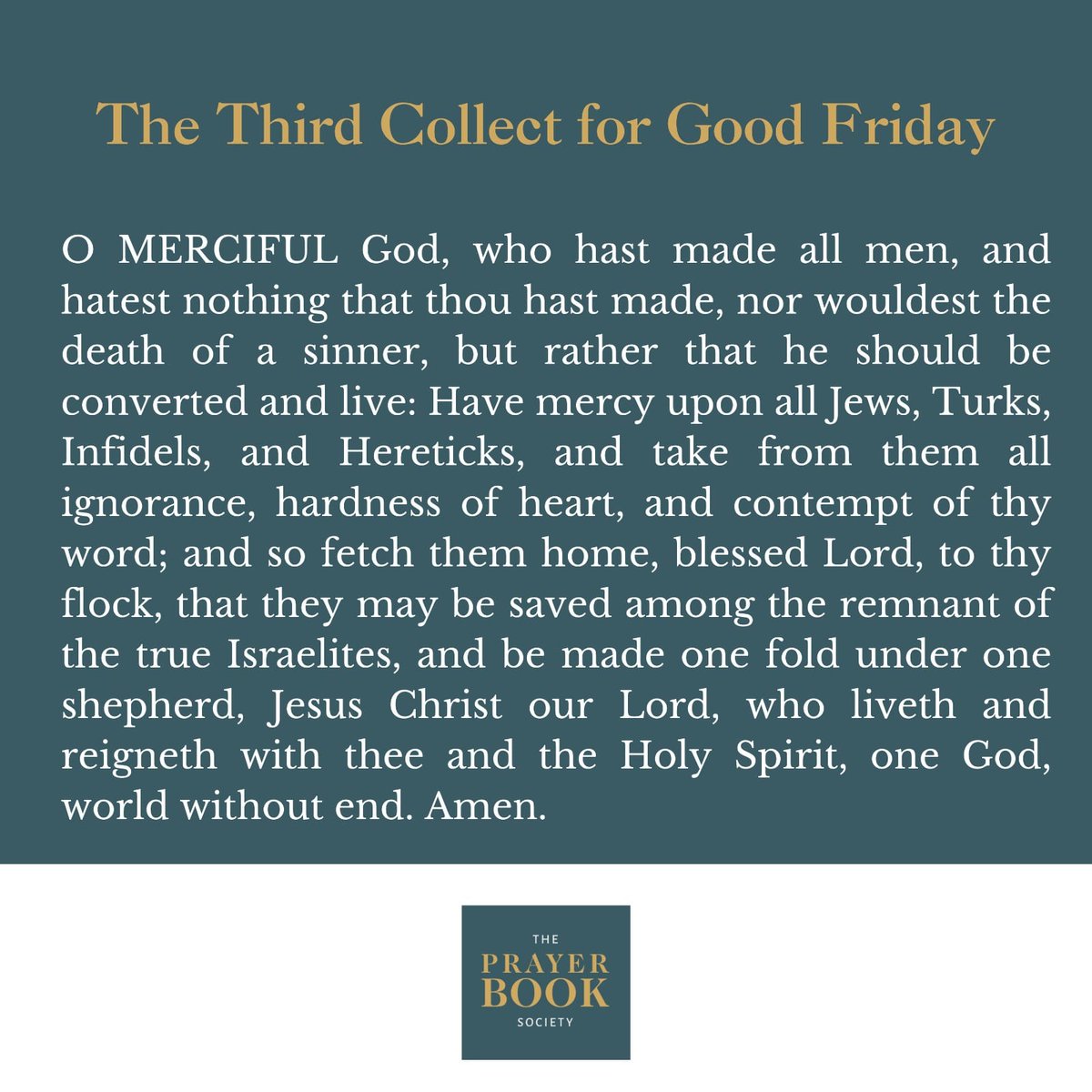 The Third Collect for Good Friday

O MERCIFUL God, who hast made all men, and hatest nothing that thou hast made, nor wouldest the death of a sinner, but rather that he should be converted and live: Have mercy upon all Jews, Turks, Infidels, and Hereticks, and take from them all ignorance, hardness of heart, and contempt of thy word; and so fetch them home, blessed Lord, to thy flock, that they may be saved among the remnant of the true Israelites, and be made one fold under one shepherd, Jesus Christ our Lord, who liveth and reigneth with thee and the Holy Spirit, one God, world without end. Amen.

THE
PRAYER
BOOK
SOCIETY